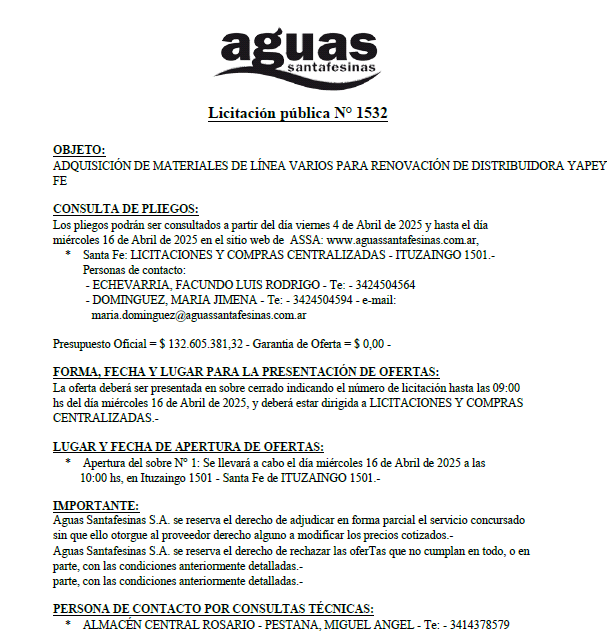 aguas
santafesinas

Licitación pública N° 1532

OBJETO:
ADQUISICIÓN DE MATERIALES DE LÍNEA VARIOS PARA RENOVACIÓN DE DISTRIBUIDORA YAPEY FE

CONSULTA DE PLIEGOS:
Los pliegos podrán ser consultados a partir del día viernes 4 de Abril de 2025 y hasta el día miércoles 16 de Abril de 2025 en el sitio web de ASSA: www.aguassantafesinas.com.ar,
* Santa Fe: LICITACIONES Y COMPRAS CENTRALIZADAS - ITUZAINGO 1501.-
Personas de contacto:
- ECHEVARRIA, FACUNDO LUIS RODRIGO - Te: - 3424504564
- DOMINGUEZ, MARIA JIMENA - Te: - 3424504594 - e-mail: maria.dominguez@aguassantafesinas.com.ar

Presupuesto Oficial = $ 132.605.381,32 - Garantia de Oferta = $ 0,00 -

FORMA, FECHA Y LUGAR PARA LA PRESENTACIÓN DE OFERTAS:
La oferta deberá ser presentada en sobre cerrado indicando el número de licitación hasta las 09:00 hs del día miércoles 16 de Abril de 2025, y deberá estar dirigida a LICITACIONES Y COMPRAS CENTRALIZADAS.-

LUGAR Y FECHA DE APERTURA DE OFERTAS:
* Apertura del sobre N° 1: Se llevará a cabo el día miércoles 16 de Abril de 2025 a las 10:00 hs, en Ituzaingo 1501 - Santa Fe de ITUZAINGO 1501.-

IMPORTANTE:
Aguas Santafesinas S.A. se reserva el derecho de adjudicar en forma parcial el servicio concursado sin que ello otorgue al proveedor derecho alguno a modificar los precios cotizados.-
Aguas Santafesinas S.A. se reserva el derecho de rechazar las oferTas que no cumplan en todo, o en parte, con las condiciones anteriormente detalladas.-
parte, con las condiciones anteriormente detalladas.-

PERSONA DE CONTACTO POR CONSULTAS TÉCNICAS:
* ALMACÉN CENTRAL ROSARIO - PESTANA, MIGUEL ANGEL - Te: - 3414378579